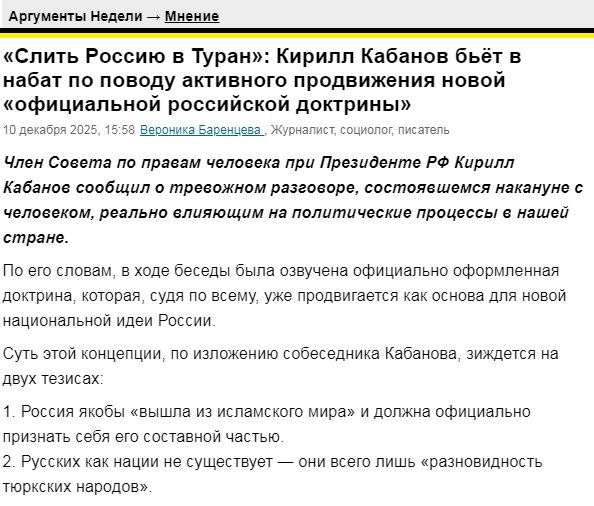 Аргументы Недели → Мнение

«Слить Россию в Туран»: Кирилл Кабанов бьёт в набат по поводу активного продвижения новой «официальной российской доктрины»

10 декабря 2025, 15:58 Вероника Баренцева , Журналист, социолог, писатель

Член Совета по правам человека при Президенте РФ Кирилл Кабанов сообщил о тревожном разговоре, состоявшемся накануне с человеком, реально влияющим на политические процессы в нашей стране.

По его словам, в ходе беседы была озвучена официально оформленная доктрина, которая, судя по всему, уже продвигается как основа для новой национальной идеи России.

Суть этой концепции, по изложению собеседника Кабанова, зиждется на двух тезисах:

1. Россия якобы «вышла из исламского мира» и должна официально признать себя его составной частью.
2. Русских как нации не существует — они всего лишь «разновидность тюркских народов».